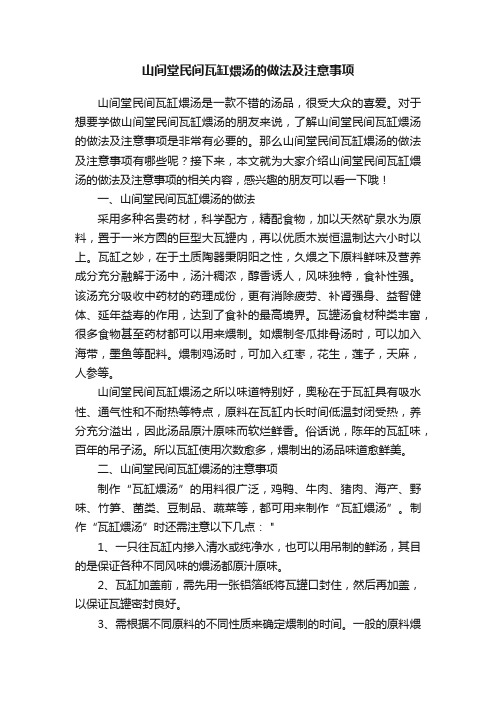 山间堂民间瓦缸煨汤的做法及注意事项

山间堂民间瓦缸煨汤是一款不错的汤品，很受大众的喜爱。对于想要学做山间堂民间瓦缸煨汤的朋友来说，了解山间堂民间瓦缸煨汤的做法及注意事项是非常有必要的。那么山间堂民间瓦缸煨汤的做法及注意事项有哪些呢？接下来，本文就为大家介绍山间堂民间瓦缸煨汤的做法及注意事项的相关内容，感兴趣的朋友可以看一下哦！

一、山间堂民间瓦缸煨汤的做法

采用多种名贵药材，科学配方，精配食物，加以天然矿泉水为原料，置于一米方圆的巨型大瓦罐内，再以优质木炭恒温制达六小时以上。瓦缸之妙，在于土质陶器秉阴阳之性，久煨之下原料鲜味及营养成分充分融解于汤中，汤汁稠浓，醇香诱人，风味独特，食补性强。该汤充分吸收中药材的药理成份，更有消除疲劳、补肾强身、益智健体、延年益寿的作用，达到了食补的最高境界。瓦罐汤食材种类丰富，很多食物甚至药材都可以用来煨制。如煨制冬瓜排骨汤时，可以加入海带，墨鱼等配料。煨制鸡汤时，可加入红枣，花生，莲子，天麻，人参等。

山间堂民间瓦缸煨汤之所以味道特别好，奥秘在于瓦缸具有吸水性、通气性和不耐热等特点，原料在瓦缸内长时间低温封闭受热，养分充分溢出，因此汤品原汁原味而软烂鲜香。俗话说，陈年的瓦缸味，百年的吊子汤。所以瓦缸使用次数愈多，煨制出的汤品味道愈鲜美。

二、山间堂民间瓦缸煨汤的注意事项

制作“瓦缸煨汤”的用料很广泛，鸡鸭、牛肉、猪肉、海产、野味、竹笋、菌类、豆制品、蔬菜等，都可用来制作“瓦缸煨汤”。制作“瓦缸煨汤”时还需注意以下几点："

1、一只往瓦缸内掺入清水或纯净水，也可以用吊制的鲜汤，其目的是保证各种不同风味的煨汤都原汁原味。

2、瓦缸加盖前，需先用一张铝箔纸将瓦罐口封住，然后再加盖，以保证瓦罐密封良好。

3、需根据不同原料的不同性质来确定煨制的时间。一般的原料煨